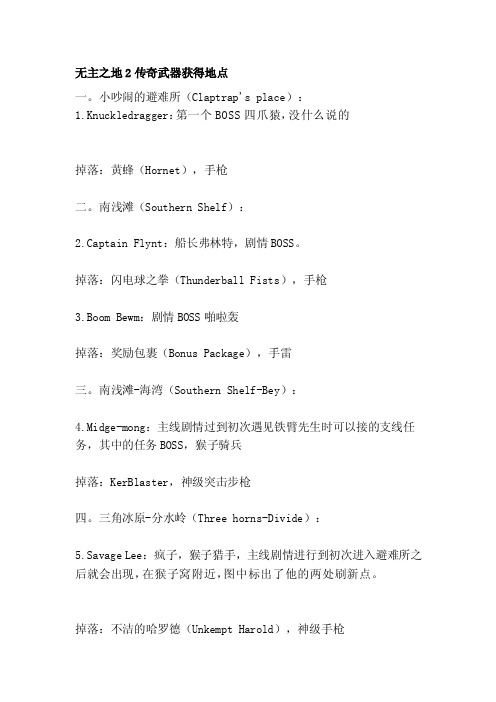 无主之地 2 传奇武器获得地点

一。小吵闹的避难所（Claptrap's place）：

1.Knuckledragger：第一个 BOSS 四爪猿，没什么说的

掉落：黄蜂（Hornet），手枪

二。南浅滩（Southern Shelf）：

2.Captain Flynt：船长弗林特，剧情 BOSS。

掉落：闪电球之拳（Thunderball Fists），手枪

3.Boom Bewm：剧情 BOSS 啪啦轰

掉落：奖励包裹（Bonus Package），手雷

三。南浅滩-海湾（Southern Shelf-Bey）：

4.Midge-mong：主线剧情过到初次遇见铁臂先生时可以接的支线任务，其中的任务 BOSS，猴子骑兵

掉落：KerBlaster，神级突击步枪

四。三角冰原-分水岭（Three horns-Divide）：

5.Savage Lee：疯子，猴子猎手，主线剧情进行到初次进入避难所之后就会出现，在猴子窝附近，图中标出了他的两处刷新点。

掉落：不洁的哈罗德（Unkempt Harold），神级手枪